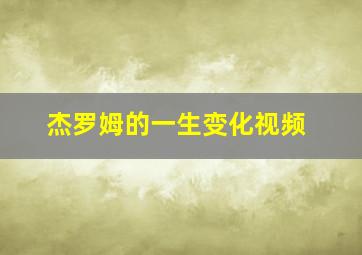 杰罗姆的一生变化视频